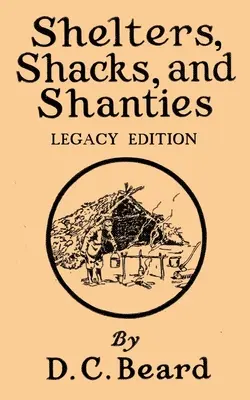 Shelters, Shacks, and Shanties

LEGACY EDITION

By

D. C. Beard